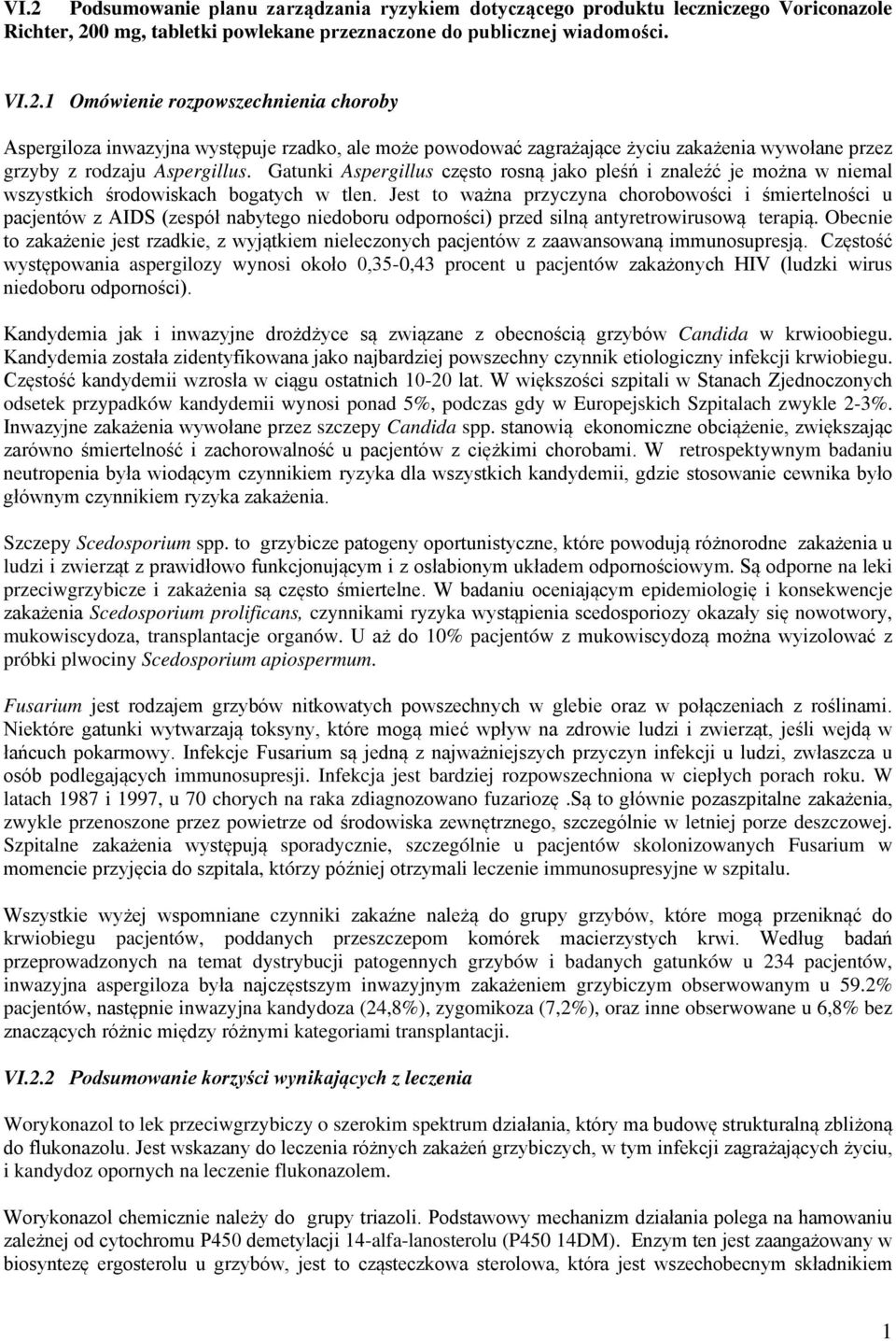 VI.2 Podsumowanie planu zarządzania ryzykiem dotyczącego produktu leczniczego Voriconazole Richter, 200 mg, tabletki powlekane przeznaczone do publicznej wiadomości.

VI.2.1 Omówienie rozpowszechnienia choroby

Aspergiloza inwazyjna występuje rzadko, ale może powodować zagrażające życiu zakażenia wywołane przez grzyby z rodzaju Aspergillus. Gatunki Aspergillus często rosną jako pleśń i znaleźć je można w niemal wszystkich środowiskach bogatych w tlen. Jest to ważna przyczyna chorobowości i śmiertelności u pacjentów z AIDS (zespół nabytego niedoboru odporności) przed silną antyretrowirusową terapią. Obecnie to zakażenie jest rzadkie, z wyjątkiem nieleczonych pacjentów z zaawansowaną immunosupresją. Częstość występowania aspergilozy wynosi około 0,35-0,43 procent u pacjentów zakażonych HIV (ludzki wirus niedoboru odporności).

Kandydemia jak i inwazyjne drożdżyce są związane z obecnością grzybów Candida w krwioobiegu. Kandydemia została zidentyfikowana jako najbardziej powszechny czynnik etiologiczny infekcji krwiobiegu. Częstość kandydemii wzrosła w ciągu ostatnich 10-20 lat. W większości szpitali w Stanach Zjednoczonych odsetek przypadków kandydemii wynosi ponad 5%, podczas gdy w Europejskich Szpitalach zwykle 2-3%. Inwazyjne zakażenia wywołane przez szczepy Candida spp. stanowią ekonomiczne obciążenie, zwiększając zarówno śmiertelność i zachorowalność u pacjentów z ciężkimi chorobami. W retrospektywnym badaniu neutropenia była wiodącym czynnikiem ryzyka dla wszystkich kandydemii, gdzie stosowanie cewnika było głównym czynnikiem ryzyka zakażenia.

Szczepy Scedosporium spp. to grzybicze patogeny oportunistyczne, które powodują różnorodne zakażenia u ludzi i zwierząt z prawidłowo funkcjonującym i z osłabionym układem odpornościowym. Są odporne na leki przeciwgrzybicze i zakażenia są często śmiertelne. W badaniu oceniającym epidemiologię i konsekwencje zakażenia Scedosporium prolificans, czynnikami ryzyka wystąpienia scedosporiozy okazały się nowotwory, mukowiscydoza, transplantacje organów. U aż do 10% pacjentów z mukowiscydozą można wyizolować z próbki plwociny Scedosporium apiospermum.

Fusarium jest rodzajem grzybów nitkowatych powszechnych w glebie oraz w połączeniach z roślinami. Niektóre gatunki wytwarzają toksyny, które mogą mieć wpływ na zdrowie ludzi i zwierząt, jeśli wejdą w łańcuch pokarmowy. Infekcje Fusarium są jedną z najważniejszych przyczyn infekcji u ludzi, zwłaszcza u osób podlegających immunosupresji. Infekcja jest bardziej rozpowszechniona w ciepłych porach roku. W latach 1987 i 1997, u 70 chorych na raka zdiagnozowano fuzariozę .Są to głównie pozaszpitalne zakażenia, zwykle przenoszone przez powietrze od środowiska zewnętrznego, szczególnie w letniej porze deszczowej. Szpitalne zakażenia występują sporadycznie, szczególnie u pacjentów skolonizowanych Fusarium w momencie przyjęcia do szpitala, którzy później otrzymali leczenie immunosupresyjne w szpitalu.

Wszystkie wyżej wspomniane czynniki zakaźne należą do grupy grzybów, które mogą przeniknąć do krwiobiegu pacjentów, poddanych przeszczepom komórek macierzystych krwi. Według badań przeprowadzonych na temat dystrybucji patogennych grzybów i badanych gatunków u 234 pacjentów, inwazyjna aspergiloza była najczęstszym inwazyjnym zakażeniem grzybiczym obserwowanym u 59.2% pacjentów, następnie inwazyjna kandydoza (24,8%), zygomikoza (7,2%), oraz inne obserwowane u 6,8% bez znaczących różnic między różnymi kategoriami transplantacji.

VI.2.2 Podsumowanie korzyści wynikających z leczenia

Worykonazol to lek przeciwgrzybiczy o szerokim spektrum działania, który ma budowę strukturalną zbliżoną do flukonazolu. Jest wskazany do leczenia różnych zakażeń grzybiczych, w tym infekcji zagrażających życiu, i kandydoz opornych na leczenie flukonazolem.

Worykonazol chemicznie należy do grupy triazoli. Podstawowy mechanizm działania polega na hamowaniu zależnej od cytochromu P450 demetylacji 14-alfa-lanosterolu (P450 14DM). Enzym ten jest zaangażowany w biosyntezę ergosterolu u grzybów, jest to cząsteczkowa sterolowa, która jest wszechobecnym składnikiem

1